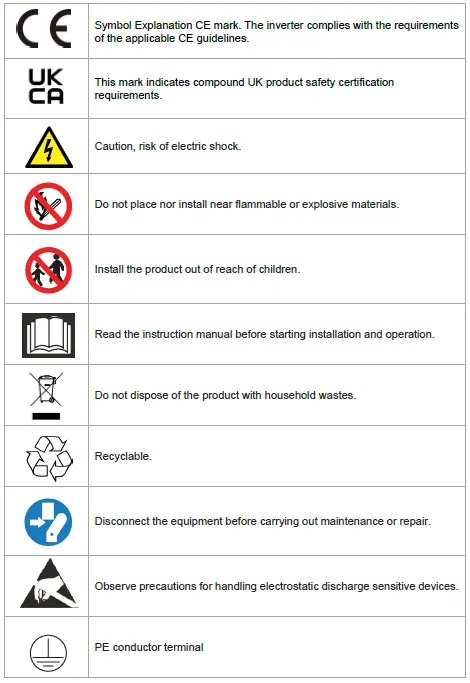 | | |
|---|---|
| CE | Symbol Explanation CE mark. The inverter complies with the requirements of the applicable CE guidelines. |
| UK CA | This mark indicates compound UK product safety certification requirements. |
| | Caution, risk of electric shock. |
| | Do not place nor install near flammable or explosive materials. |
| | Install the product out of reach of children. |
| | Read the instruction manual before starting installation and operation. |
| | Do not dispose of the product with household wastes. |
| | Recyclable. |
| | Disconnect the equipment before carrying out maintenance or repair. |
| | Observe precautions for handling electrostatic discharge sensitive devices. |
| | PE conductor terminal |